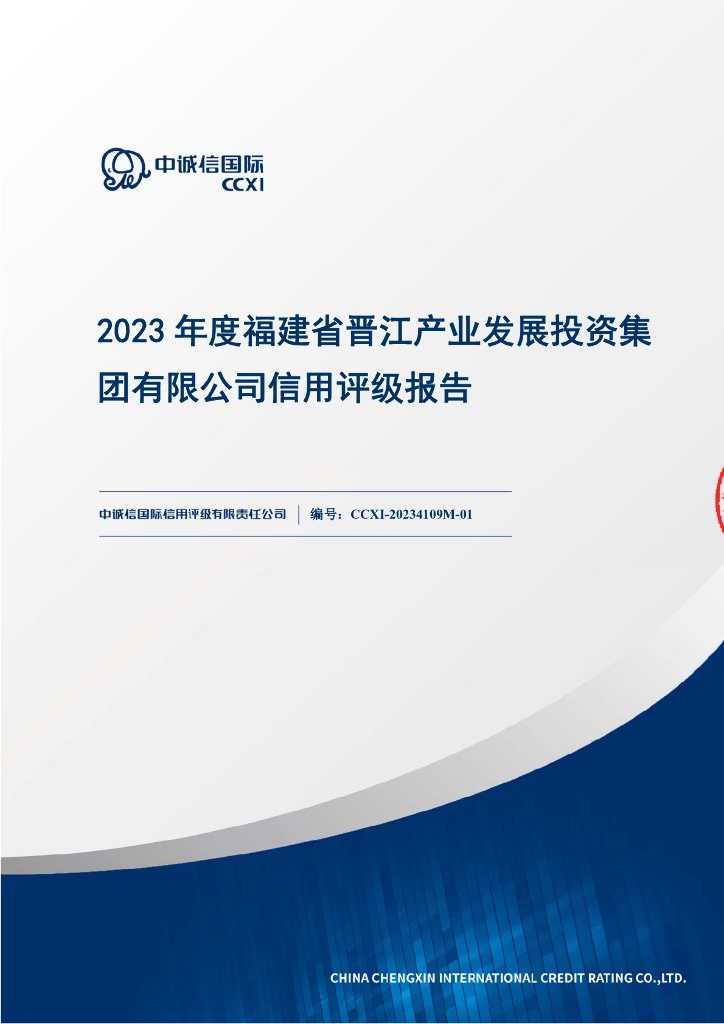 中诚信国际
CCXI

2023 年度福建省晋江产业发展投资集团有限公司信用评级报告

中诚信国际信用评级有限责任公司 | 编号：CCXI-20234109M-01

CHINA CHENGXIN INTERNATIONAL CREDIT RATING CO.,LTD.